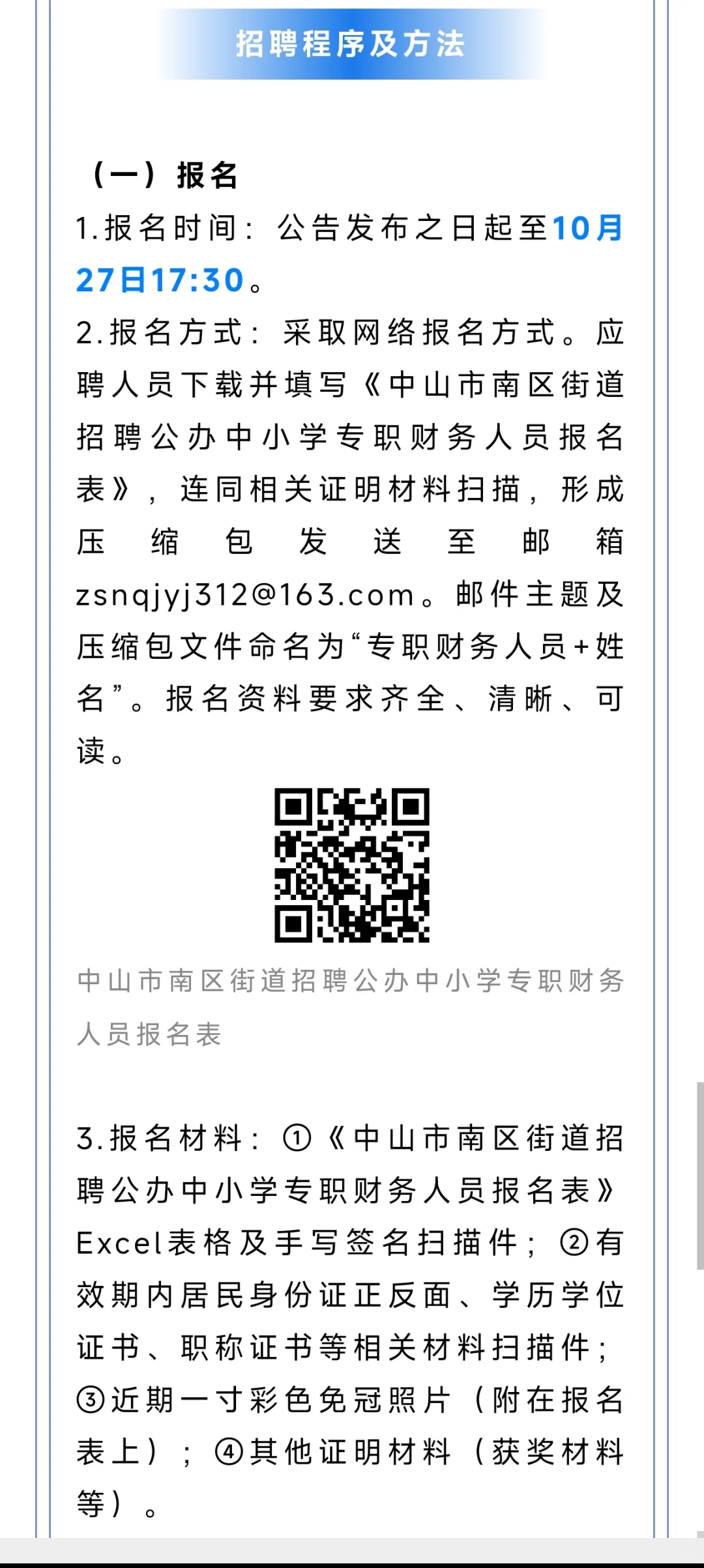 招聘程序及方法

（一）报名

1.报名时间：公告发布之日起至10月27日17:30。

2.报名方式：采取网络报名方式。应聘人员下载并填写《中山市南区街道招聘公办中小学专职财务人员报名表》，连同相关证明材料扫描，形成压缩包发送至邮箱zsnqjyj312@163.com。邮件主题及压缩包文件命名为“专职财务人员+姓名”。报名资料要求齐全、清晰、可读。

中山市南区街道招聘公办中小学专职财务人员报名表

3.报名材料：①《中山市南区街道招聘公办中小学专职财务人员报名表》Excel表格及手写签名扫描件；②有效期内居民身份证正反面、学历学位证书、职称证书等相关材料扫描件；③近期一寸彩色免冠照片（附在报名表上）；④其他证明材料（获奖材料等）。